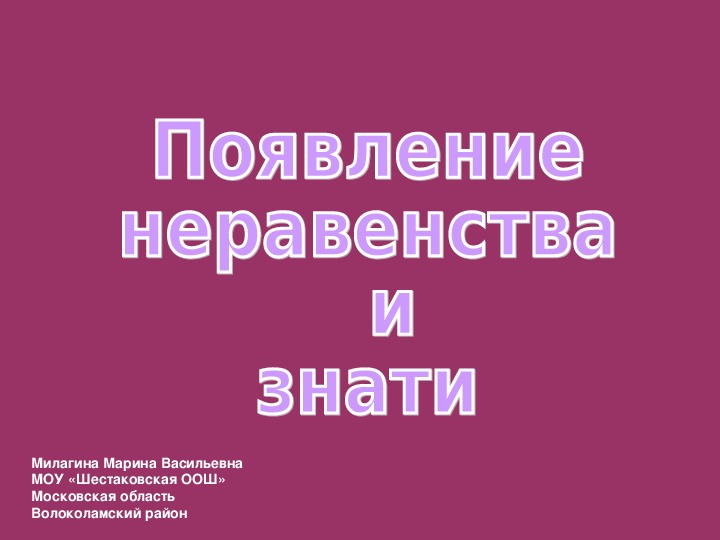 Появление неравенства и знати

Милагина Марина Васильевна
МОУ «Шестаковская ООШ»
Московская область
Волоколамский район